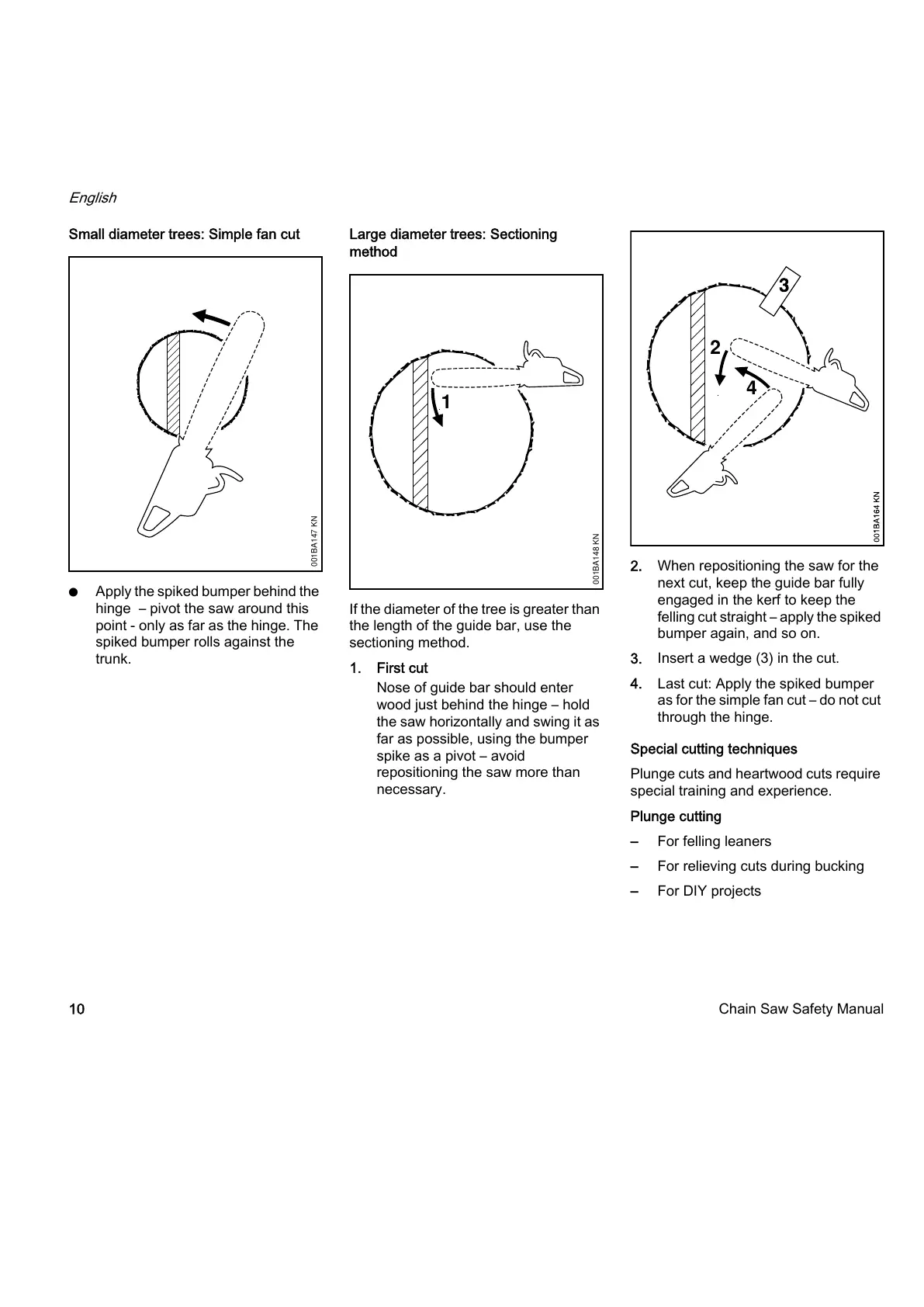 English

Small diameter trees: Simple fan cut

001BA147 KN

● Apply the spiked bumper behind the hinge – pivot the saw around this point - only as far as the hinge. The spiked bumper rolls against the trunk.

Large diameter trees: Sectioning method

1

001BA148 KN

If the diameter of the tree is greater than the length of the guide bar, use the sectioning method.

1. First cut

Nose of guide bar should enter wood just behind the hinge – hold the saw horizontally and swing it as far as possible, using the bumper spike as a pivot – avoid repositioning the saw more than necessary.

3

2

4

001BA164 KN

2. When repositioning the saw for the next cut, keep the guide bar fully engaged in the kerf to keep the felling cut straight – apply the spiked bumper again, and so on.

3. Insert a wedge (3) in the cut.

4. Last cut: Apply the spiked bumper as for the simple fan cut – do not cut through the hinge.

Special cutting techniques

Plunge cuts and heartwood cuts require special training and experience.

Plunge cutting

– For felling leaners

– For relieving cuts during bucking

– For DIY projects

10

Chain Saw Safety Manual